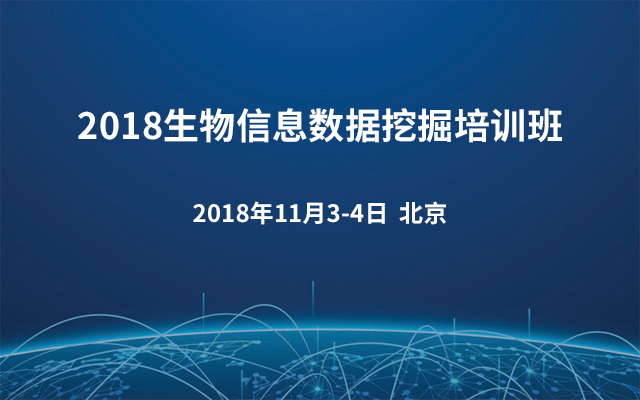 2018生物信息数据挖掘培训班

2018年11月3-4日 北京